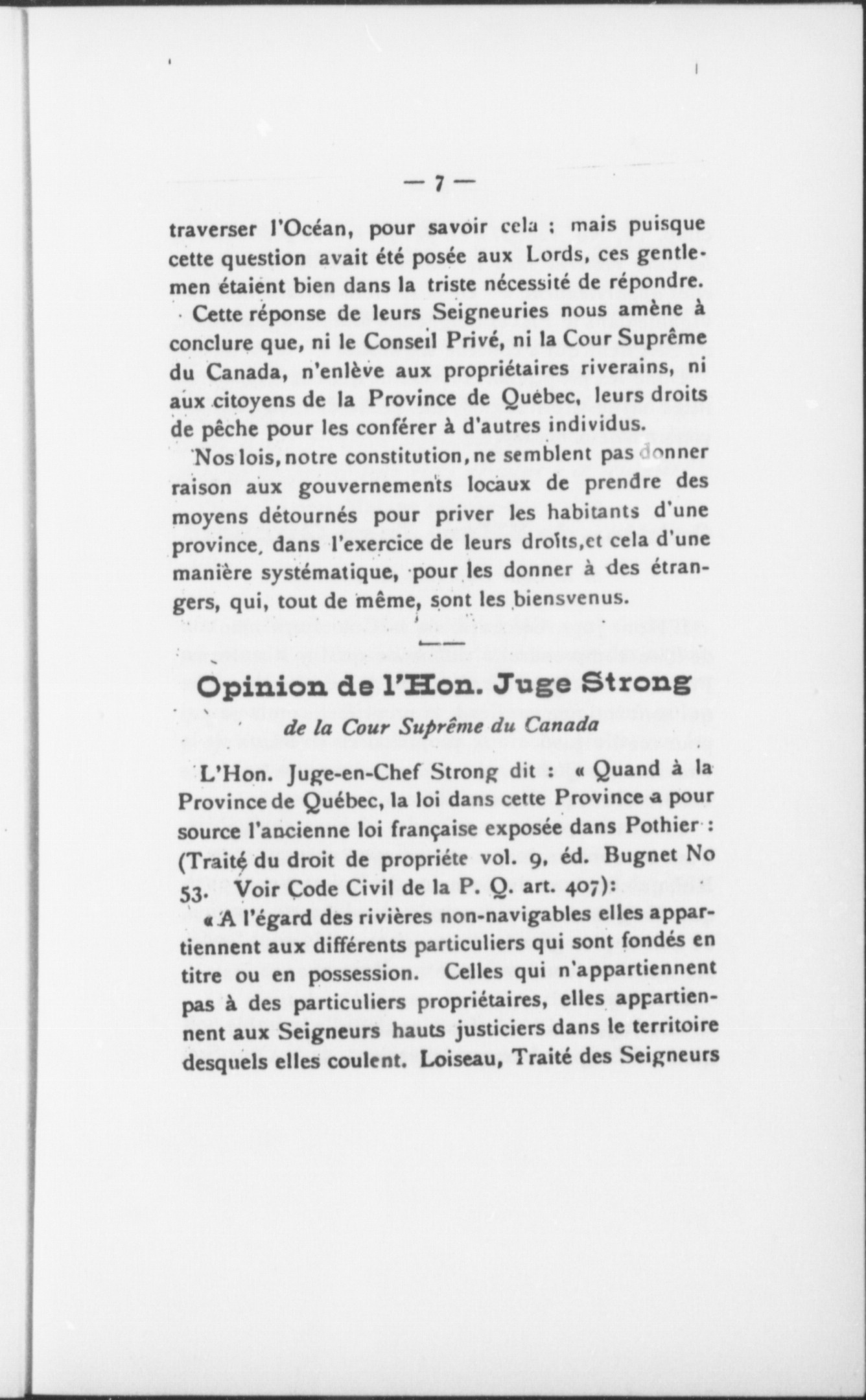 — 7 —

traverser l'Océan, pour savoir cela ; mais puisque cette question avait été posée aux Lords, ces gentlemen étaient bien dans la triste nécessité de répondre.

Cette réponse de leurs Seigneuries nous amène à conclure que, ni le Conseil Privé, ni la Cour Suprême du Canada, n'enlève aux propriétaires riverains, ni aux citoyens de la Province de Québec, leurs droits de pêche pour les conférer à d'autres individus.

Nos lois, notre constitution, ne semblent pas donner raison aux gouvernements locaux de prendre des moyens détournés pour priver les habitants d'une province, dans l'exercice de leurs droits, et cela d'une manière systématique, pour les donner à des étrangers, qui, tout de même, sont les biensvenus.

Opinion de l'Hon. Juge Strong

de la Cour Suprême du Canada

L'Hon. Juge-en-Chef Strong dit : « Quand à la Province de Québec, la loi dans cette Province a pour source l'ancienne loi française exposée dans Pothier : (Traité du droit de propriéte vol. 9, éd. Bugnet No 53. Voir Code Civil de la P. Q. art. 407):

« A l'égard des rivières non-navigables elles appartiennent aux différents particuliers qui sont fondés en titre ou en possession. Celles qui n'appartiennent pas à des particuliers propriétaires, elles appartiennent aux Seigneurs hauts justiciers dans le territoire desquels elles coulent. Loiseau, Traité des Seigneurs